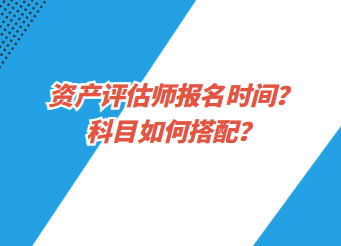 资产评估师报名时间？
科目如何搭配？